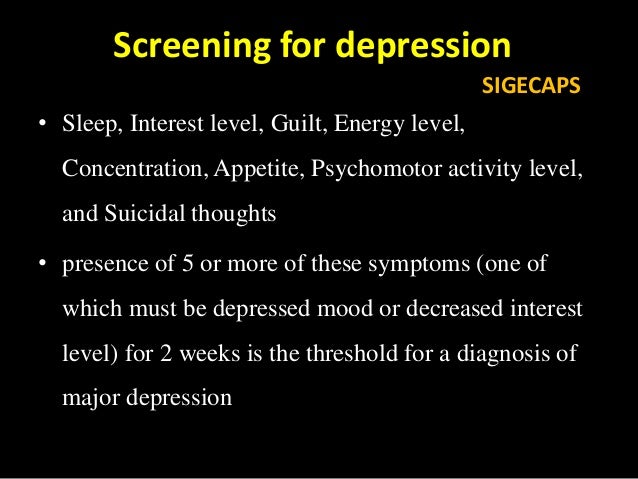 Screening for depression

SIGECAPS

• Sleep, Interest level, Guilt, Energy level, Concentration, Appetite, Psychomotor activity level, and Suicidal thoughts

• presence of 5 or more of these symptoms (one of which must be depressed mood or decreased interest level) for 2 weeks is the threshold for a diagnosis of major depression